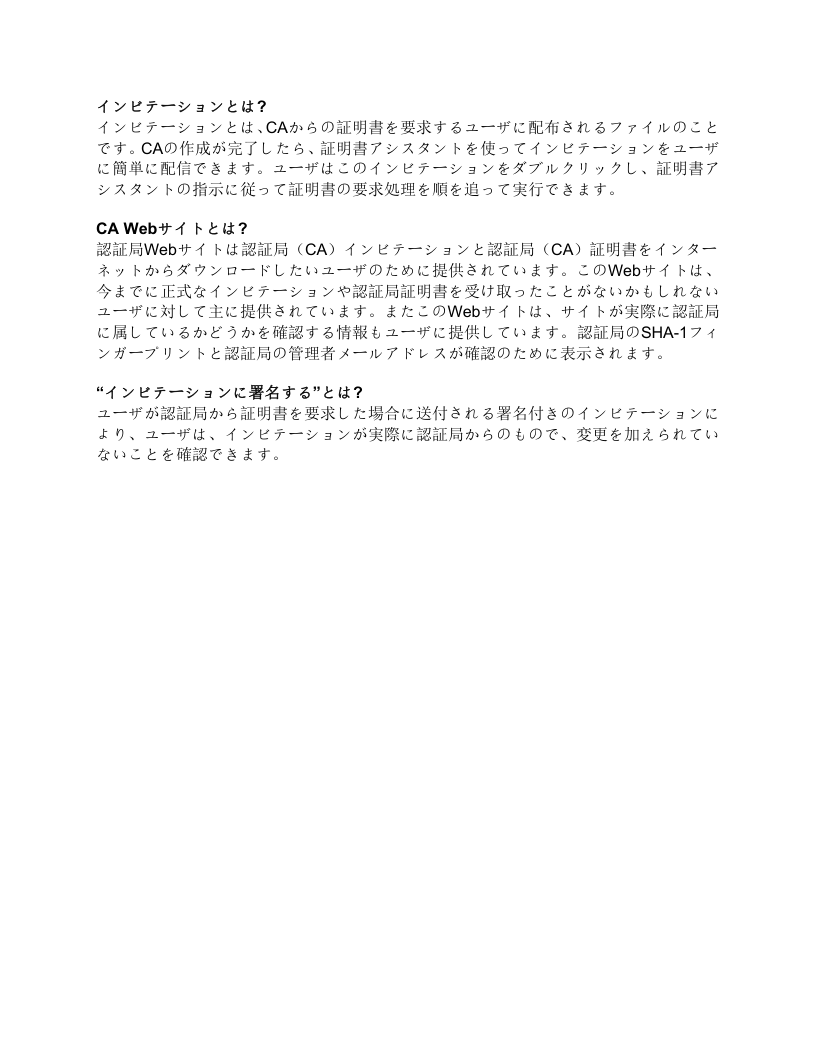 インビテーションとは？
インビテーションとは、CAからの証明書を要求するユーザに配布されるファイルのことです。CAの作成が完了したら、証明書アシスタントを使ってインビテーションをユーザに簡単に配信できます。ユーザはこのインビテーションをダブルクリックし、証明書アシスタントの指示に従って証明書の要求処理を順を追って実行できます。

CA Webサイトとは？
認証局Webサイトは認証局（CA）インビテーションと認証局（CA）証明書をインターネットからダウンロードしたいユーザのために提供されています。このWebサイトは、今までに正式なインビテーションや認証局証明書を受け取ったことがないかもしれないユーザに対して主に提供されています。またこのWebサイトは、サイトが実際に認証局に属しているかどうかを確認する情報もユーザに提供しています。認証局のSHA-1フィンガープリントと認証局の管理者メールアドレスが確認のために表示されます。

“インビテーションに署名する”とは？
ユーザが認証局から証明書を要求した場合に送付される署名付きのインビテーションにより、ユーザは、インビテーションが実際に認証局からのもので、変更を加えられていないことを確認できます。